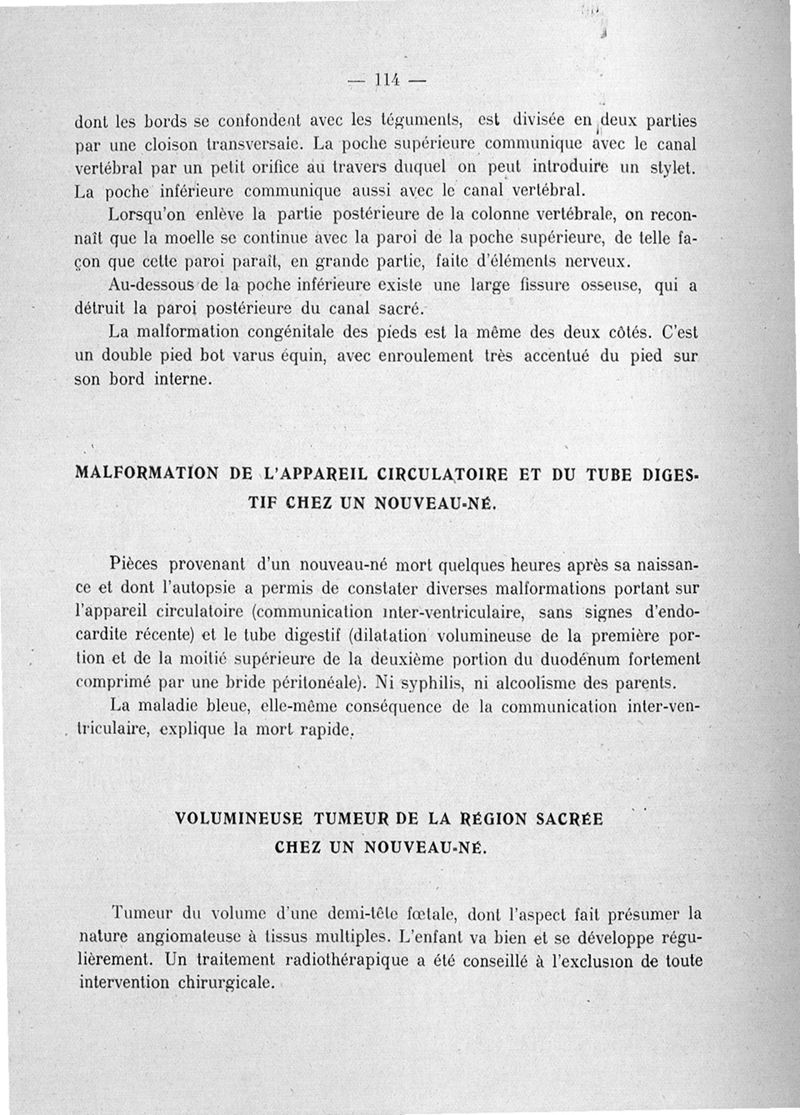 — 114 —

dont les bords se confondent avec les téguments, est divisée en deux parties par une cloison transversale. La poche supérieure communique avec le canal vertébral par un petit orifice au travers duquel on peut introduire un stylet. La poche inférieure communique aussi avec le canal vertébral.

Lorsqu'on enlève la partie postérieure de la colonne vertébrale, on reconnaît que la moelle se continue avec la paroi de la poche supérieure, de telle façon que cette paroi paraît, en grande partie, faite d'éléments nerveux.

Au-dessous de la poche inférieure existe une large fissure osseuse, qui a détruit la paroi postérieure du canal sacré.

La malformation congénitale des pieds est la même des deux côtés. C'est un double pied bot varus équin, avec enroulement très accentué du pied sur son bord interne.

MALFORMATION DE L'APPAREIL CIRCULATOIRE ET DU TUBE DIGESTIF CHEZ UN NOUVEAU-NÉ.

Pièces provenant d'un nouveau-né mort quelques heures après sa naissance et dont l'autopsie a permis de constater diverses malformations portant sur l'appareil circulatoire (communication inter-ventriculaire, sans signes d'endocardite récente) et le tube digestif (dilatation volumineuse de la première portion et de la moitié supérieure de la deuxième portion du duodénum fortement comprimé par une bride péritonéale). Ni syphilis, ni alcoolisme des parents.

La maladie bleue, elle-même conséquence de la communication inter-ventriculaire, explique la mort rapide.

VOLUMINEUSE TUMEUR DE LA RÉGION SACRÉE CHEZ UN NOUVEAU-NÉ.

Tumeur du volume d'une demi-tête fœtale, dont l'aspect fait présumer la nature angiomateuse à tissus multiples. L'enfant va bien et se développe régulièrement. Un traitement radiothérapique a été conseillé à l'exclusion de toute intervention chirurgicale.